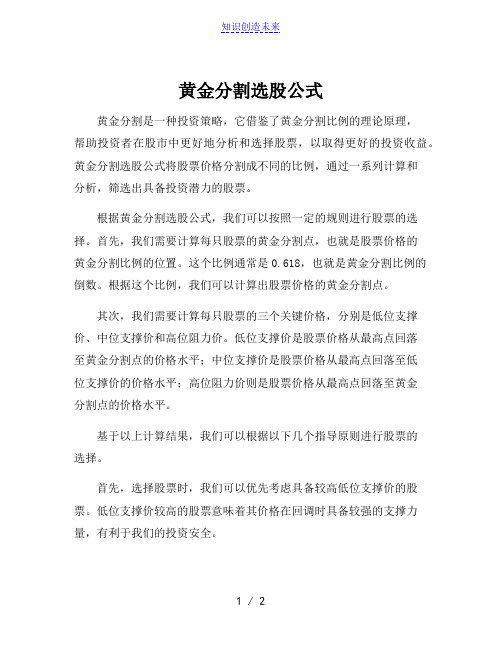 知识创造未来

黄金分割选股公式

黄金分割是一种投资策略，它借鉴了黄金分割比例的理论原理，帮助投资者在股市中更好地分析和选择股票，以取得更好的投资收益。黄金分割选股公式将股票价格分割成不同的比例，通过一系列计算和分析，筛选出具备投资潜力的股票。

根据黄金分割选股公式，我们可以按照一定的规则进行股票的选择。首先，我们需要计算每只股票的黄金分割点，也就是股票价格的黄金分割比例的位置。这个比例通常是 0.618，也就是黄金分割比例的倒数。根据这个比例，我们可以计算出股票价格的黄金分割点。

其次，我们需要计算每只股票的三个关键价格，分别是低位支撑价、中位支撑价和高位阻力价。低位支撑价是股票价格从最高点回落至黄金分割点的价格水平；中位支撑价是股票价格从最高点回落至低位支撑价的价格水平；高位阻力价则是股票价格从最高点回落至黄金分割点的价格水平。

基于以上计算结果，我们可以根据以下几个指导原则进行股票的选择。

首先，选择股票时，我们可以优先考虑具备较高低位支撑价的股票。低位支撑价较高的股票意味着其价格在回调时具备较强的支撑力量，有利于我们的投资安全。

1 / 2